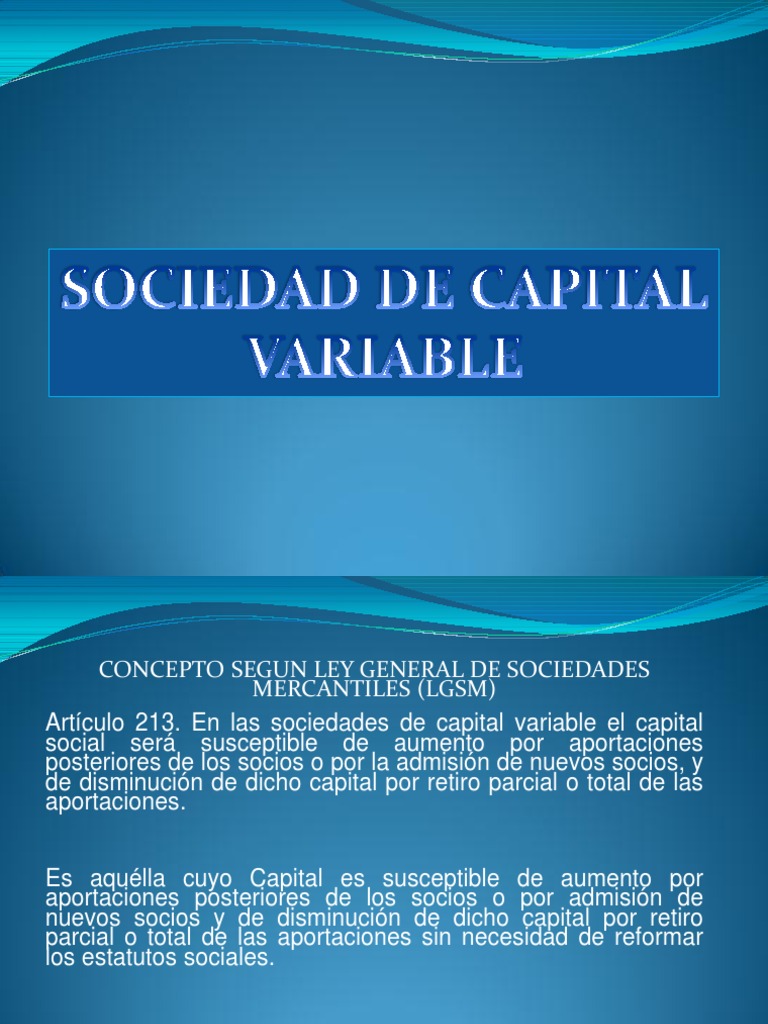 SOCIEDAD DE CAPITAL VARIABLE

CONCEPTO SEGUN LEY GENERAL DE SOCIEDADES MERCANTILES (LGSM)

Artículo 213. En las sociedades de capital variable el capital social será susceptible de aumento por aportaciones posteriores de los socios o por la admisión de nuevos socios, y de disminución de dicho capital por retiro parcial o total de las aportaciones.

Es aquélla cuyo Capital es susceptible de aumento por aportaciones posteriores de los socios o por admisión de nuevos socios y de disminución de dicho capital por retiro parcial o total de las aportaciones sin necesidad de reformar los estatutos sociales.